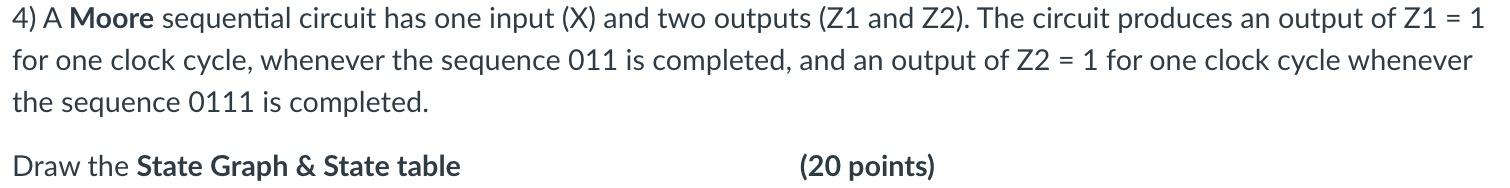 4) A Moore sequential circuit has one input (X) and two outputs (Z1 and Z2). The circuit produces an output of Z1 = 1 for one clock cycle, whenever the sequence 011 is completed, and an output of Z2 = 1 for one clock cycle whenever the sequence 0111 is completed.

Draw the State Graph & State table (20 points)